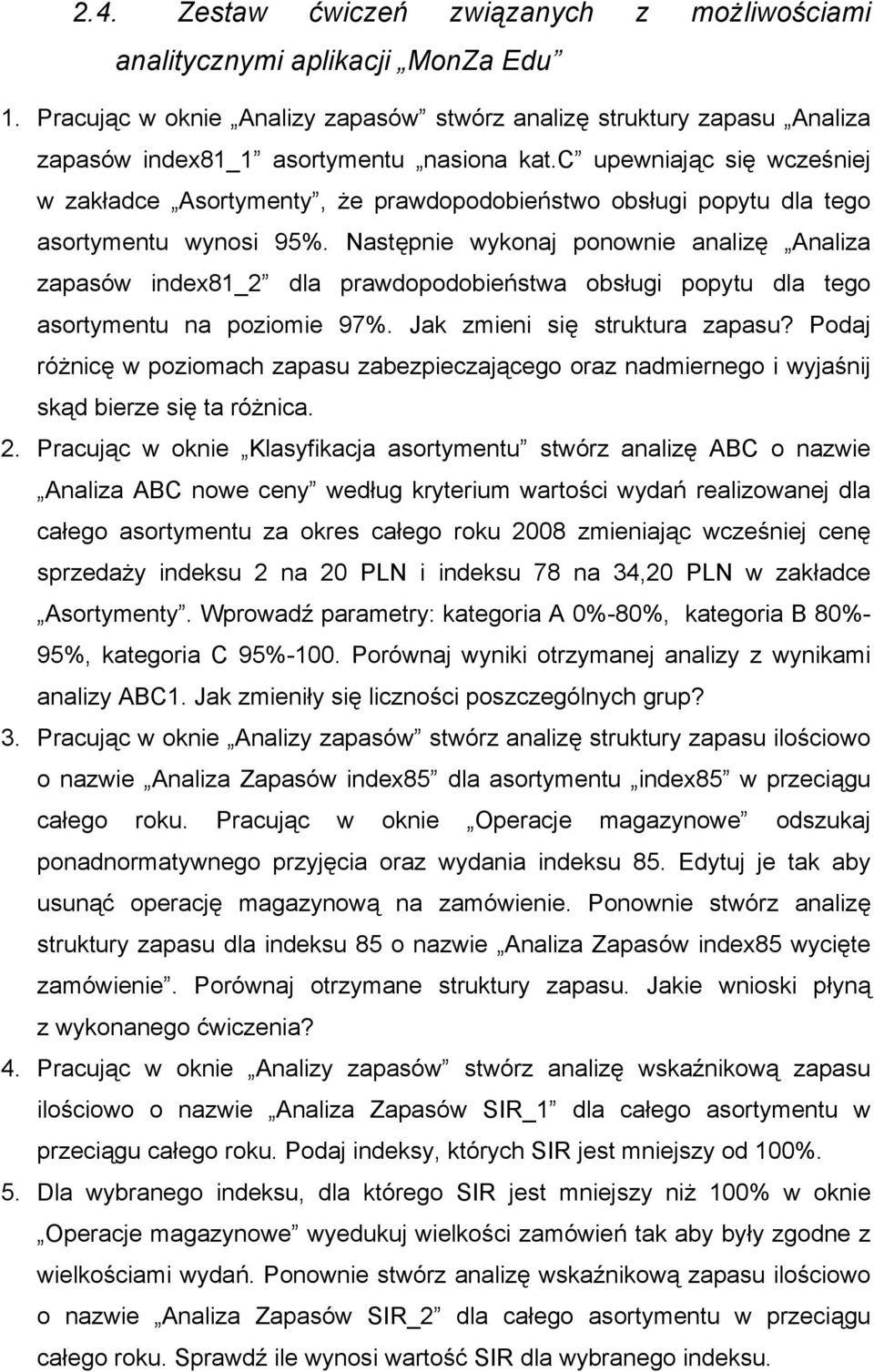 2.4. Zestaw ćwiczeń związanych z możliwościami analitycznymi aplikacji MonZa Edu

1. Pracując w oknie „Analizy zapasów” stwórz analizę struktury zapasu „Analiza zapasów index81_1” asortymentu „nasiona kat.C” upewniając się wcześniej w zakładce „Asortymenty”, że prawdopodobieństwo obsługi popytu dla tego asortymentu wynosi 95%. Następnie wykonaj ponownie analizę „Analiza zapasów index81_2” dla prawdopodobieństwa obsługi popytu dla tego asortymentu na poziomie 97%. Jak zmieni się struktura zapasu? Podaj różnicę w poziomach zapasu zabezpieczającego oraz nadmiernego i wyjaśnij skąd bierze się ta różnica.

2. Pracując w oknie „Klasyfikacja asortymentu” stwórz analizę ABC o nazwie „Analiza ABC nowe ceny” według kryterium wartości wydań realizowanej dla całego asortymentu za okres całego roku 2008 zmieniając wcześniej cenę sprzedaży indeksu 2 na 20 PLN i indeksu 78 na 34,20 PLN w zakładce „Asortymenty”. Wprowadź parametry: kategoria A 0%-80%, kategoria B 80%-95%, kategoria C 95%-100. Porównaj wyniki otrzymanej analizy z wynikami analizy ABC1. Jak zmieniły się liczności poszczególnych grup?

3. Pracując w oknie „Analizy zapasów” stwórz analizę struktury zapasu ilościowo o nazwie „Analiza Zapasów index85” dla asortymentu „index85” w przeciągu całego roku. Pracując w oknie „Operacje magazynowe” odszukaj ponadnormatywnego przyjęcia oraz wydania indeksu 85. Edytuj je tak aby usunąć operację magazynową na zamówienie. Ponownie stwórz analizę struktury zapasu dla indeksu 85 o nazwie „Analiza Zapasów index85 wycięte zamówienie”. Porównaj otrzymane struktury zapasu. Jakie wnioski płyną z wykonanego ćwiczenia?

4. Pracując w oknie „Analizy zapasów” stwórz analizę wskaźnikową zapasu ilościowo o nazwie „Analiza Zapasów SIR_1” dla całego asortymentu w przeciągu całego roku. Podaj indeksy, których SIR jest mniejszy od 100%.

5. Dla wybranego indeksu, dla którego SIR jest mniejszy niż 100% w oknie „Operacje magazynowe” wyedukuj wielkości zamówień tak aby były zgodne z wielkościami wydań. Ponownie stwórz analizę wskaźnikową zapasu ilościowo o nazwie „Analiza Zapasów SIR_2” dla całego asortymentu w przeciągu całego roku. Sprawdź ile wynosi wartość SIR dla wybranego indeksu.